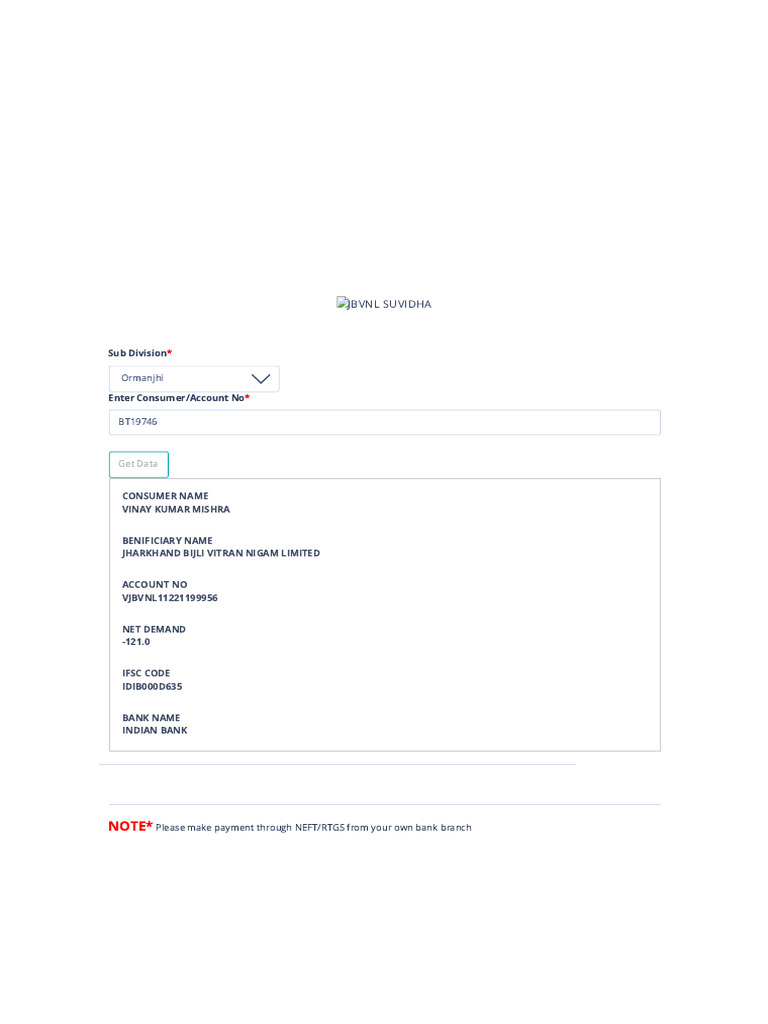 JBVNL SUVIDHA

Sub Division*

Ormanjhi

Enter Consumer/Account No*

BT19746

Get Data

CONSUMER NAME
VINAY KUMAR MISHRA

BENIFICIARY NAME
JHARKHAND BIJLI VITRAN NIGAM LIMITED

ACCOUNT NO
VJBVNL11221199956

NET DEMAND
-121.0

IFSC CODE
IDIB000D635

BANK NAME
INDIAN BANK

NOTE* Please make payment through NEFT/RTGS from your own bank branch